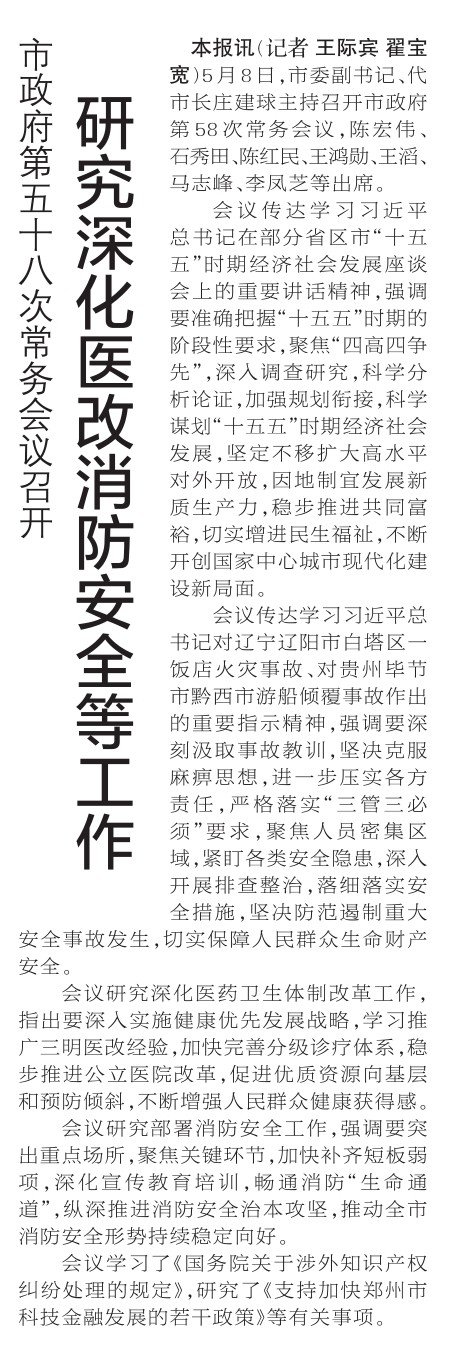 市政府第五十八次常务会议召开

研究深化医改消防安全等工作

本报讯(记者 王际宾 翟宝宽)5月8日,市委副书记、代市长庄建球主持召开市政府第58次常务会议,陈宏伟、石秀田、陈红民、王鸿勋、王滔、马志峰、李凤芝等出席。

会议传达学习习近平总书记在部分省区市“十五五”时期经济社会发展座谈会上的重要讲话精神,强调要准确把握“十五五”时期的阶段性要求,聚焦“四高四争先”,深入调查研究,科学分析论证,加强规划衔接,科学谋划“十五五”时期经济社会发展,坚定不移扩大高水平对外开放,因地制宜发展新质生产力,稳步推进共同富裕,切实增进民生福祉,不断开创国家中心城市现代化建设新局面。

会议传达学习习近平总书记对辽宁辽阳市白塔区一饭店火灾事故、对贵州毕节市黔西市游船倾覆事故作出的重要指示精神,强调要深刻汲取事故教训,坚决克服麻痹思想,进一步压实各方责任,严格落实“三管三必须”要求,聚焦人员密集区域,紧盯各类安全隐患,深入开展排查整治,落细落实安全措施,坚决防范遏制重大安全事故发生,切实保障人民群众生命财产安全。

会议研究深化医药卫生体制改革工作,指出要深入实施健康优先发展战略,学习推广三明医改经验,加快完善分级诊疗体系,稳步推进公立医院改革,促进优质资源向基层和预防倾斜,不断增强人民群众健康获得感。

会议研究部署消防安全工作,强调要突出重点场所,聚焦关键环节,加快补齐短板弱项,深化宣传教育培训,畅通消防“生命通道”,纵深推进消防安全治本攻坚,推动全市消防安全形势持续稳定向好。

会议学习了《国务院关于涉外知识产权纠纷处理的规定》,研究了《支持加快郑州市科技金融发展的若干政策》等有关事项。